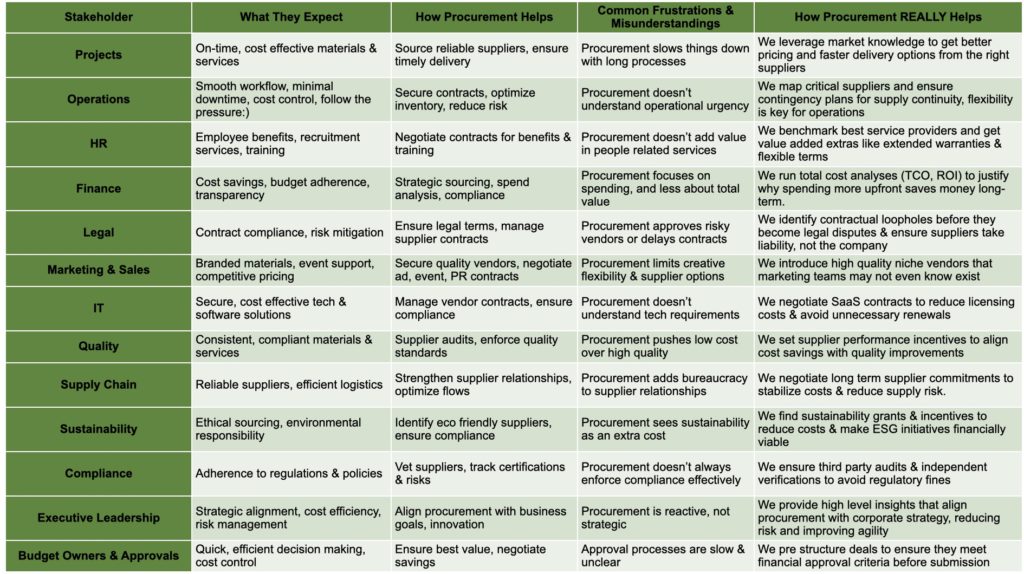 | Stakeholder | What They Expect | How Procurement Helps | Common Frustrations & Misunderstandings | How Procurement REALLY Helps |
|---|---|---|---|---|
| Projects | On-time, cost effective materials & services | Source reliable suppliers, ensure timely delivery | Procurement slows things down with long processes | We leverage market knowledge to get better pricing and faster delivery options from the right suppliers |
| Operations | Smooth workflow, minimal downtime, cost control, follow the pressure:) | Secure contracts, optimize inventory, reduce risk | Procurement doesn't understand operational urgency | We map critical suppliers and ensure contingency plans for supply continuity, flexibility is key for operations |
| HR | Employee benefits, recruitment services, training | Negotiate contracts for benefits & training | Procurement doesn't add value in people related services | We benchmark best service providers and get value added extras like extended warranties & flexible terms |
| Finance | Cost savings, budget adherence, transparency | Strategic sourcing, spend analysis, compliance | Procurement focuses on spending, and less about total value | We run total cost analyses (TCO, ROI) to justify why spending more upfront saves money long-term. |
| Legal | Contract compliance, risk mitigation | Ensure legal terms, manage supplier contracts | Procurement approves risky vendors or delays contracts | We identify contractual loopholes before they become legal disputes & ensure suppliers take liability, not the company |
| Marketing & Sales | Branded materials, event support, competitive pricing | Secure quality vendors, negotiate ad, event, PR contracts | Procurement limits creative flexibility & supplier options | We introduce high quality niche vendors that marketing teams may not even know exist |
| IT | Secure, cost effective tech & software solutions | Manage vendor contracts, ensure compliance | Procurement doesn't understand tech requirements | We negotiate SaaS contracts to reduce licensing costs & avoid unnecessary renewals |
| Quality | Consistent, compliant materials & services | Supplier audits, enforce quality standards | Procurement pushes low cost over high quality | We set supplier performance incentives to align cost savings with quality improvements |
| Supply Chain | Reliable suppliers, efficient logistics | Strengthen supplier relationships, optimize flows | Procurement adds bureaucracy to supplier relationships | We negotiate long term supplier commitments to stabilize costs & reduce supply risk. |
| Sustainability | Ethical sourcing, environmental responsibility | Identify eco friendly suppliers, ensure compliance | Procurement sees sustainability as an extra cost | We find sustainability grants & incentives to reduce costs & make ESG initiatives financially viable |
| Compliance | Adherence to regulations & policies | Vet suppliers, track certifications & risks | Procurement doesn't always enforce compliance effectively | We ensure third party audits & independent verifications to avoid regulatory fines |
| Executive Leadership | Strategic alignment, cost efficiency, risk management | Align procurement with business goals, innovation | Procurement is reactive, not strategic | We provide high level insights that align procurement with corporate strategy, reducing risk and improving agility |
| Budget Owners & Approvals | Quick, efficient decision making, cost control | Ensure best value, negotiate savings | Approval processes are slow & unclear | We pre structure deals to ensure they meet financial approval criteria before submission |